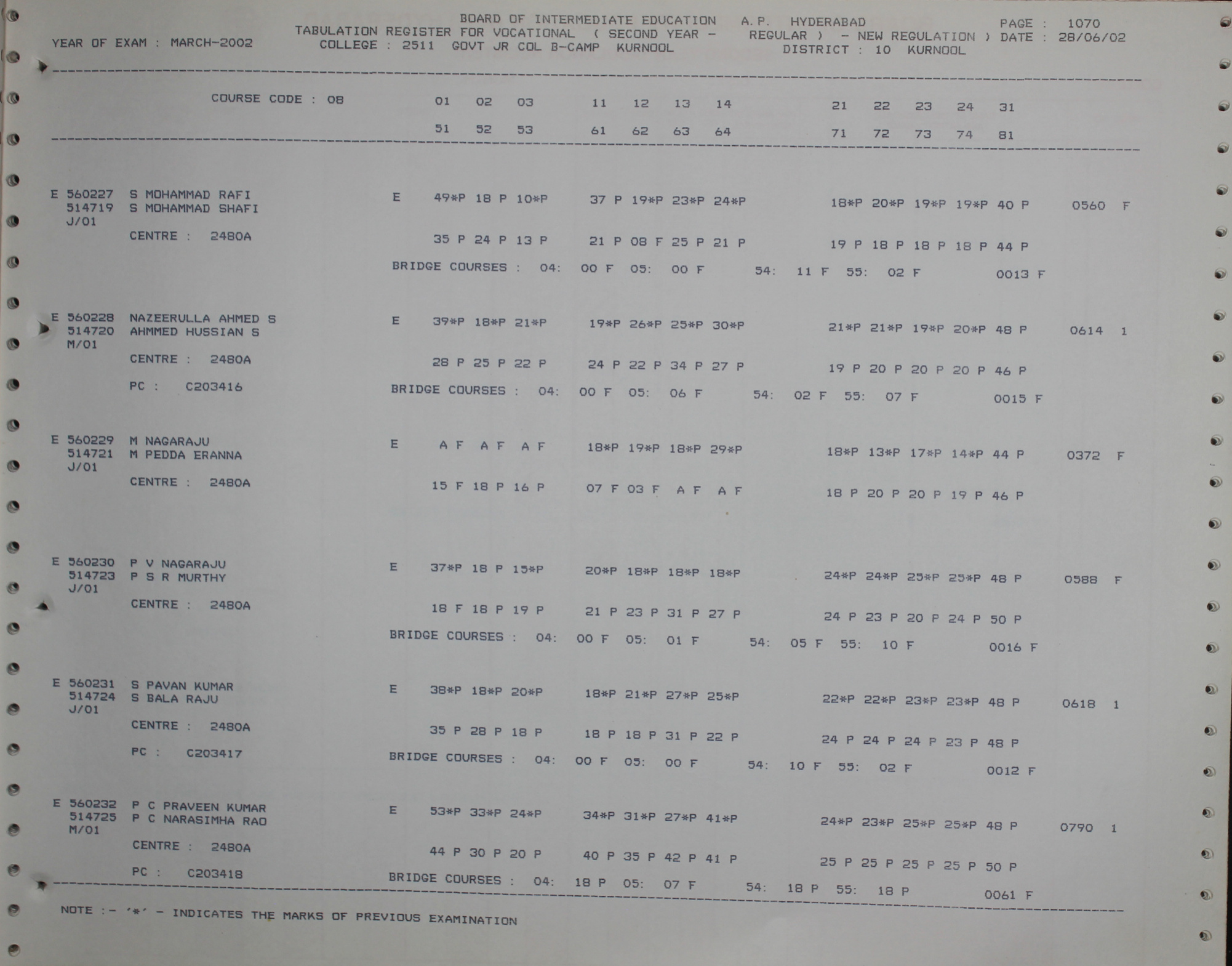 BOARD OF INTERMEDIATE EDUCATION A.P. HYDERABAD PAGE : 1070
YEAR OF EXAM : MARCH-2002 TABULATION REGISTER FOR VOCATIONAL ( SECOND YEAR - REGULAR ) - NEW REGULATION ) DATE : 28/06/02
COLLEGE : 2511 GOVT JR COL B-CAMP KURNOOL DISTRICT : 10 KURNOOL

COURSE CODE : 08 01 02 03 11 12 13 14 21 22 23 24 31
51 52 53 61 62 63 64 71 72 73 74 81

E 560227 S MOHAMMAD RAFI E 49*P 18 P 10*P 37 P 19*P 23*P 24*P 18*P 20*P 19*P 19*P 40 P 0560 F
514719 S MOHAMMAD SHAFI
J/01
CENTRE : 2480A 35 P 24 P 13 P 21 P 08 F 25 P 21 P 19 P 18 P 18 P 18 P 44 P
BRIDGE COURSES : 04: 00 F 05: 00 F 54: 11 F 55: 02 F 0013 F

E 560228 NAZEERULLA AHMED S E 39*P 18*P 21*P 19*P 26*P 25*P 30*P 21*P 21*P 19*P 20*P 48 P 0614 1
514720 AHMMED HUSSIAN S
M/01
CENTRE : 2480A 28 P 25 P 22 P 24 P 22 P 34 P 27 P 19 P 20 P 20 P 20 P 46 P
PC : C203416 BRIDGE COURSES : 04: 00 F 05: 06 F 54: 02 F 55: 07 F 0015 F

E 560229 M NAGARAJU E A F A F A F 18*P 19*P 18*P 29*P 18*P 13*P 17*P 14*P 44 P 0372 F
514721 M PEDDA ERANNA
J/01
CENTRE : 2480A 15 F 18 P 16 P 07 F 03 F A F A F 18 P 20 P 20 P 19 P 46 P

E 560230 P V NAGARAJU E 37*P 18 P 15*P 20*P 18*P 18*P 18*P 24*P 24*P 25*P 25*P 48 P 0588 F
514723 P S R MURTHY
J/01
CENTRE : 2480A 18 F 18 P 19 P 21 P 23 P 31 P 27 P 24 P 23 P 20 P 24 P 50 P
BRIDGE COURSES : 04: 00 F 05: 01 F 54: 05 F 55: 10 F 0016 F

E 560231 S PAVAN KUMAR E 38*P 18*P 20*P 18*P 21*P 27*P 25*P 22*P 22*P 23*P 23*P 48 P 0618 1
514724 S BALA RAJU
J/01
CENTRE : 2480A 35 P 28 P 18 P 18 P 18 P 31 P 22 P 24 P 24 P 24 P 23 P 48 P
PC : C203417 BRIDGE COURSES : 04: 00 F 05: 00 F 54: 10 F 55: 02 F 0012 F

E 560232 P C PRAVEEN KUMAR E 53*P 33*P 24*P 34*P 31*P 27*P 41*P 24*P 23*P 25*P 25*P 48 P 0790 1
514725 P C NARASIMHA RAO
M/01
CENTRE : 2480A 44 P 30 P 20 P 40 P 35 P 42 P 41 P 25 P 25 P 25 P 25 P 50 P
PC : C203418 BRIDGE COURSES : 04: 18 P 05: 07 F 54: 18 P 55: 18 P 0061 F

NOTE :- '*' - INDICATES THE MARKS OF PREVIOUS EXAMINATION